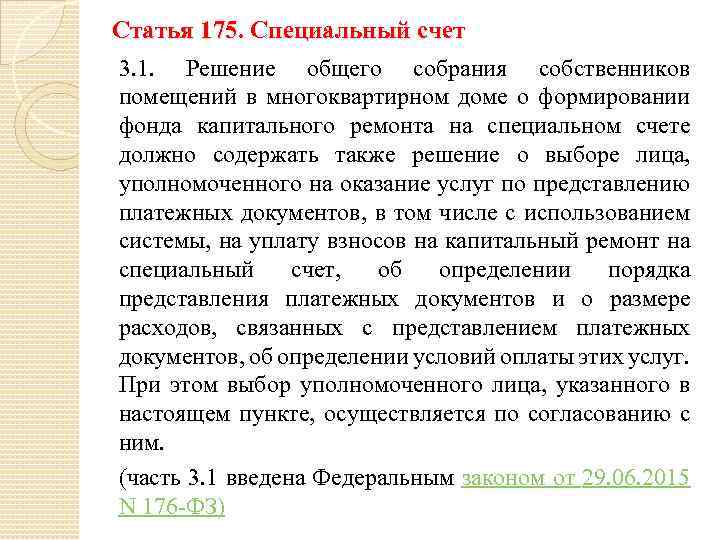 Статья 175. Специальный счет

3.1. Решение общего собрания собственников помещений в многоквартирном доме о формировании фонда капитального ремонта на специальном счете должно содержать также решение о выборе лица, уполномоченного на оказание услуг по представлению платежных документов, в том числе с использованием системы, на уплату взносов на капитальный ремонт на специальный счет, об определении порядка представления платежных документов и о размере расходов, связанных с представлением платежных документов, об определении условий оплаты этих услуг. При этом выбор уполномоченного лица, указанного в настоящем пункте, осуществляется по согласованию с ним.

(часть 3.1 введена Федеральным законом от 29.06.2015 N 176-ФЗ)